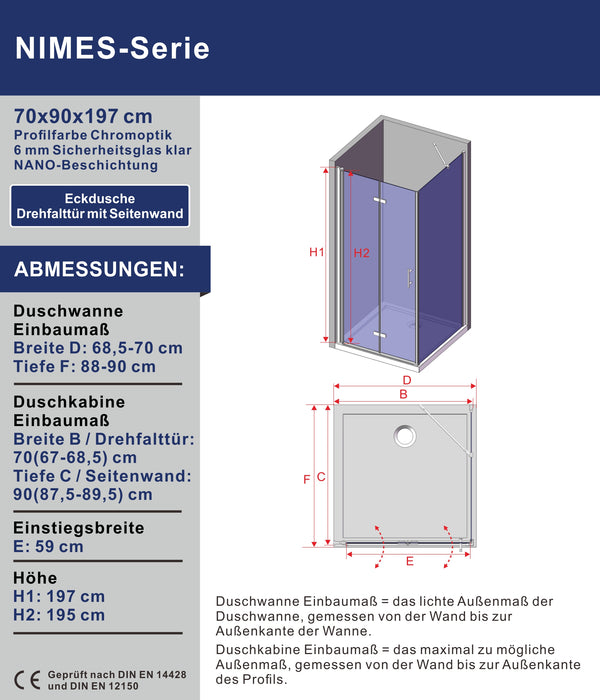 NIMES-Serie

70x90x197 cm
Profilfarbe Chromoptik
6 mm Sicherheitsglas klar
NANO-Beschichtung

Eckdusche
Drehfalttür mit Seitenwand

ABMESSUNGEN:

Duschwanne
Einbaumaß
Breite D: 68,5-70 cm
Tiefe F: 88-90 cm

Duschkabine
Einbaumaß
Breite B / Drehfalttür:
70(67-68,5) cm
Tiefe C / Seitenwand:
90(87,5-89,5) cm

Einstiegsbreite
E: 59 cm

Höhe
H1: 197 cm
H2: 195 cm

CE Geprüft nach DIN EN 14428 und DIN EN 12150

H1
H2
D
B
F
C
E

Duschwanne Einbaumaß = das lichte Außenmaß der Duschwanne, gemessen von der Wand bis zur Außenkante der Wanne.

Duschkabine Einbaumaß = das maximal zu mögliche Außenmaß, gemessen von der Wand bis zur Außenkante des Profils.